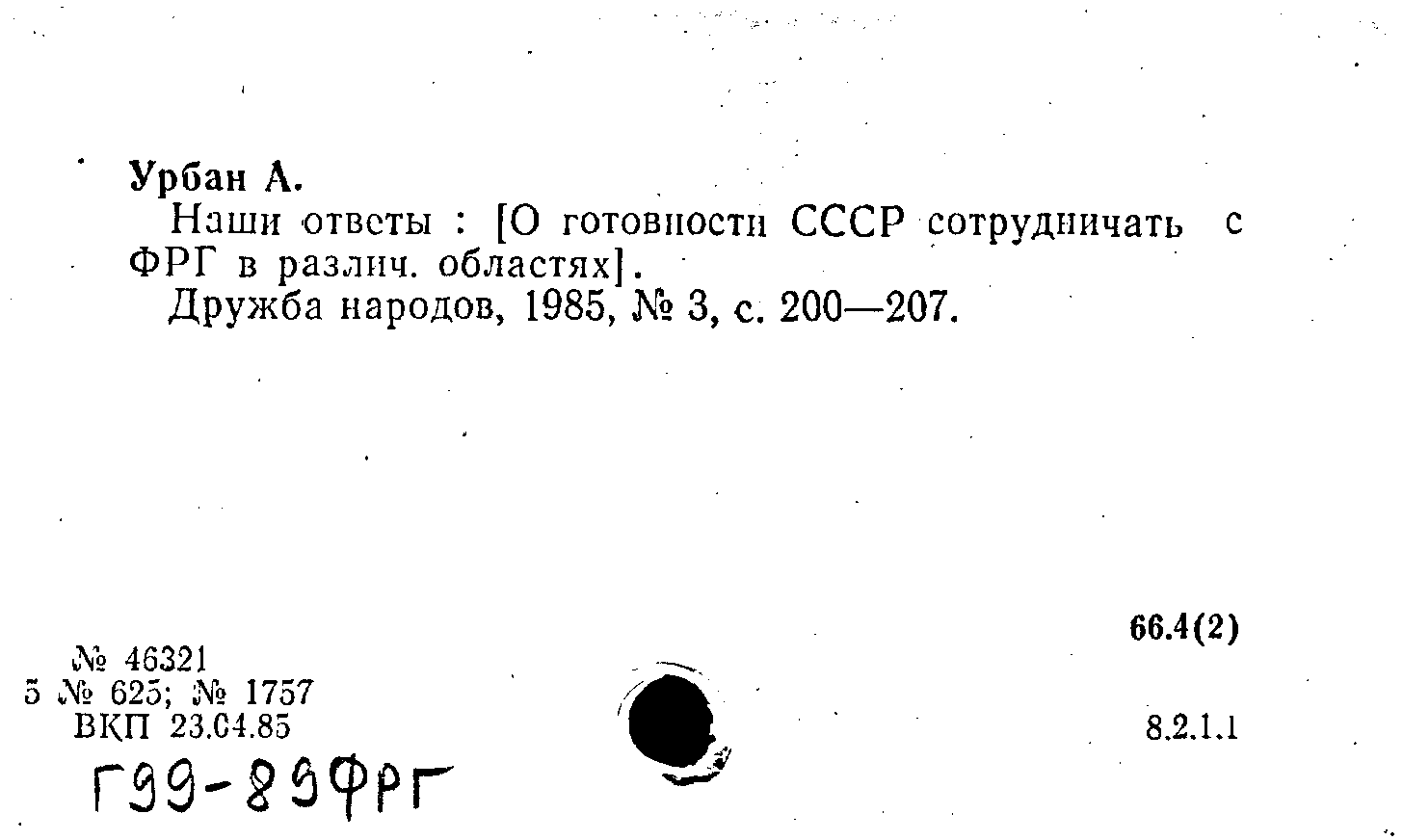 Урбан А.

Наши ответы : [О готовности СССР сотрудничать с ФРГ в различ. областях].

Дружба народов, 1985, № 3, с. 200—207.

66.4(2)

№ 46321
5 № 625; № 1757
ВКП 23.04.85

8.2.1.1

Г99-89ФРГ